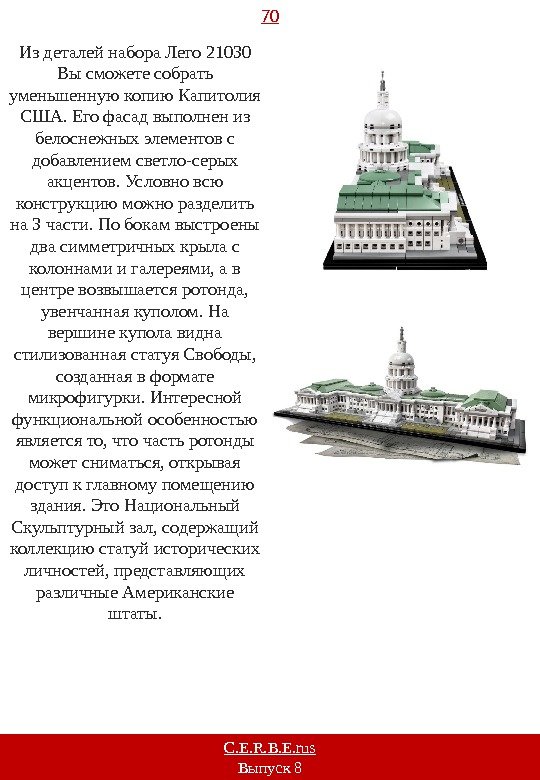 70

Из деталей набора Лего 21030 Вы сможете собрать уменьшенную копию Капитолия США. Его фасад выполнен из белоснежных элементов с добавлением светло-серых акцентов. Условно всю конструкцию можно разделить на 3 части. По бокам выстроены два симметричных крыла с колоннами и галереями, а в центре возвышается ротонда, увенчанная куполом. На вершине купола видна стилизованная статуя Свободы, созданная в формате микрофигурки. Интересной функциональной особенностью является то, что часть ротонды может сниматься, открывая доступ к главному помещению здания. Это Национальный Скульптурный зал, содержащий коллекцию статуй исторических личностей, представляющих различные Американские штаты.

C.E.R.B.E.rus
Выпуск 8